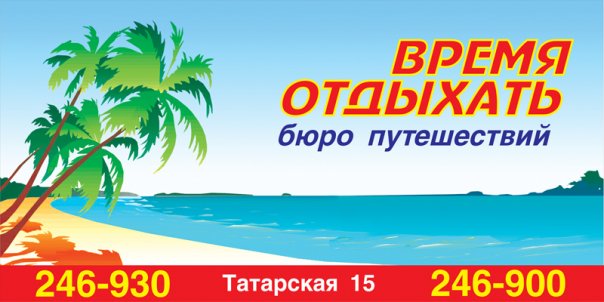 ВРЕМЯ ОТДЫХАТЬ
бюро путешествий

246-930 Татарская 15 246-900